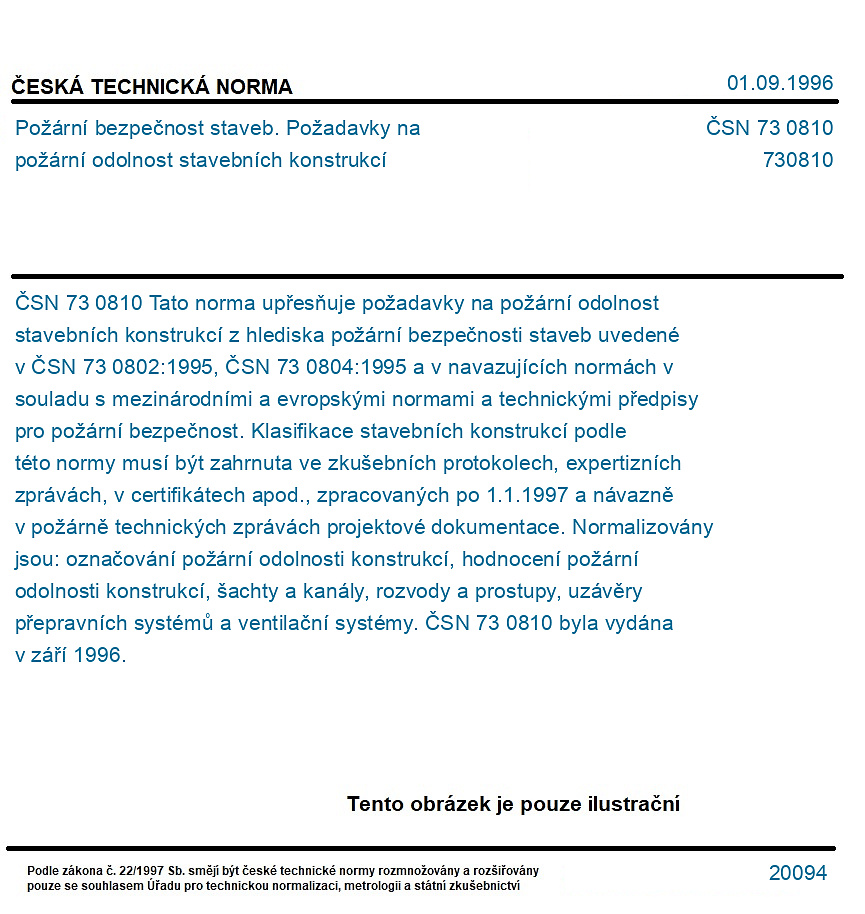 ČESKÁ TECHNICKÁ NORMA

01.09.1996

Požární bezpečnost staveb. Požadavky na požární odolnost stavebních konstrukcí

ČSN 73 0810
730810

ČSN 73 0810 Tato norma upřesňuje požadavky na požární odolnost stavebních konstrukcí z hlediska požární bezpečnosti staveb uvedené v ČSN 73 0802:1995, ČSN 73 0804:1995 a v navazujících normách v souladu s mezinárodními a evropskými normami a technickými předpisy pro požární bezpečnost. Klasifikace stavebních konstrukcí podle této normy musí být zahrnuta ve zkušebních protokolech, expertizních zprávách, v certifikátech apod., zpracovaných po 1.1.1997 a návazně v požárně technických zprávách projektové dokumentace. Normalizovány jsou: označování požární odolnosti konstrukcí, hodnocení požární odolnosti konstrukcí, šachty a kanály, rozvody a prostupy, uzávěry přepravních systémů a ventilační systémy. ČSN 73 0810 byla vydána v září 1996.

Tento obrázek je pouze ilustrační

Podle zákona č. 22/1997 Sb. smějí být české technické normy rozmnožovány a rozšiřovány pouze se souhlasem Úřadu pro technickou normalizaci, metrologii a státní zkušebnictví

20094